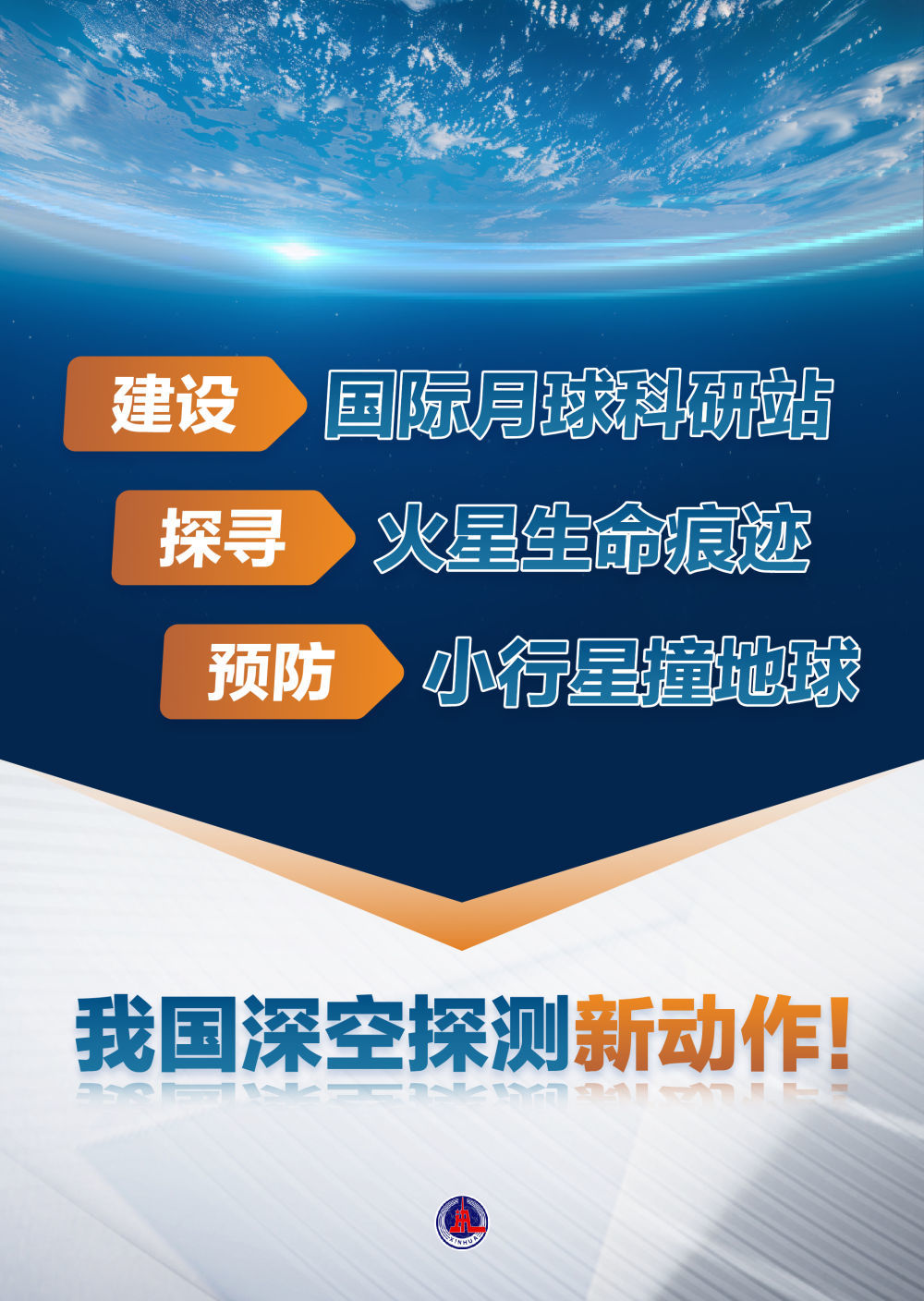 建设 国际月球科研站

探寻 火星生命痕迹

预防 小行星撞地球

我国深空探测新动作!

XINHUA